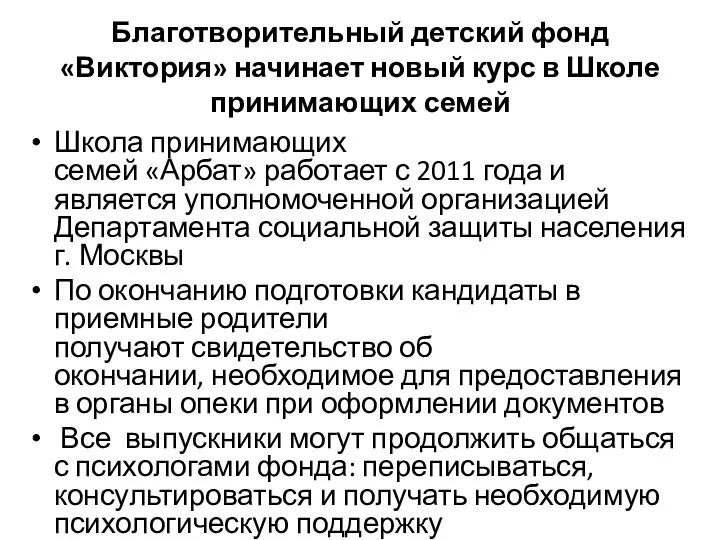 Благотворительный детский фонд «Виктория» начинает новый курс в Школе принимающих семей

• Школа принимающих семей «Арбат» работает с 2011 года и является уполномоченной организацией Департамента социальной защиты населения г. Москвы

• По окончанию подготовки кандидаты в приемные родители получают свидетельство об окончании, необходимое для предоставления в органы опеки при оформлении документов

• Все выпускники могут продолжить общаться с психологами фонда: переписываться, консультироваться и получать необходимую психологическую поддержку